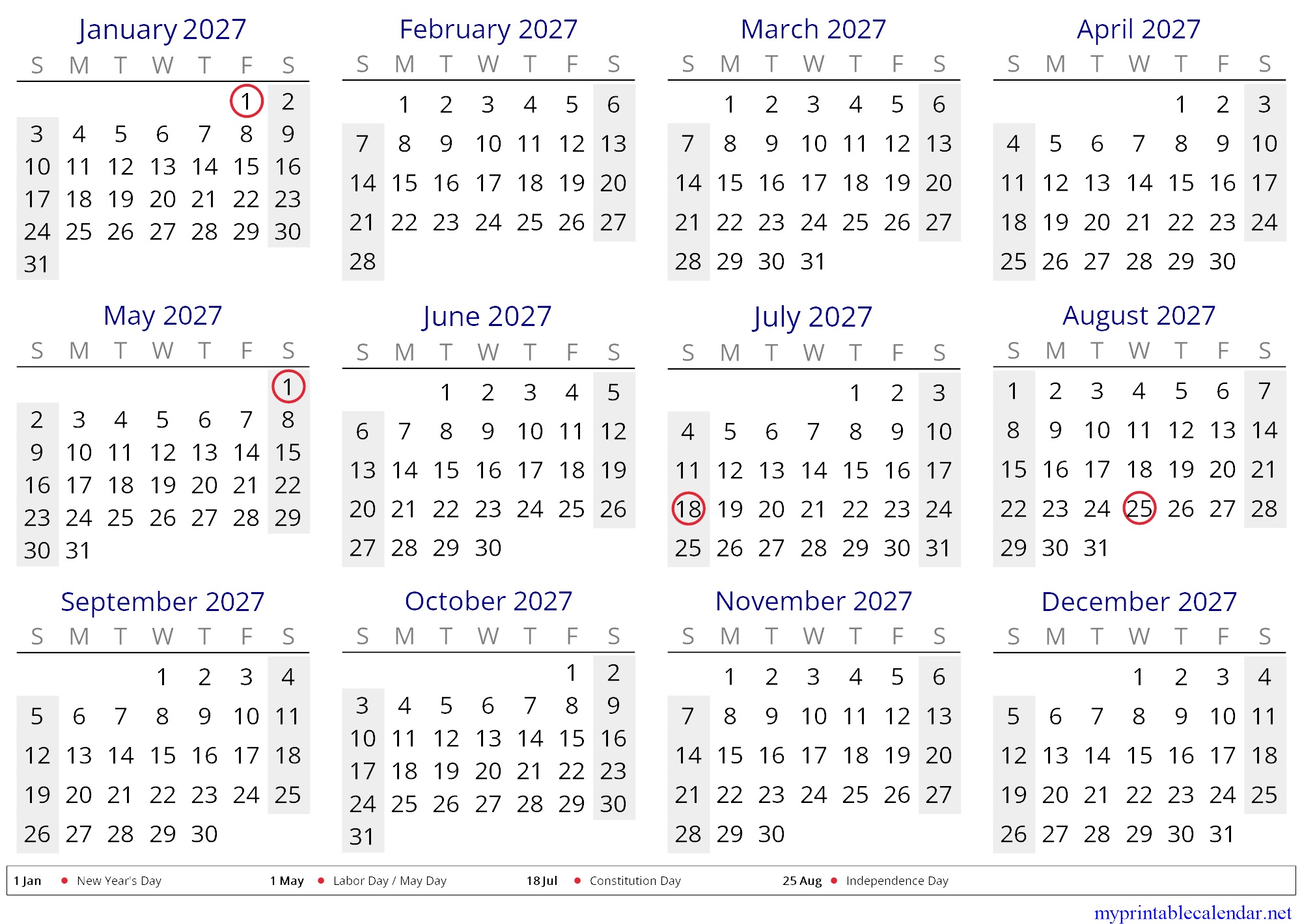 January 2027

| S | M | T | W | T | F | S |
|---|---|---|---|---|---|---|
| | | | | | 1 | 2 |
| 3 | 4 | 5 | 6 | 7 | 8 | 9 |
| 10 | 11 | 12 | 13 | 14 | 15 | 16 |
| 17 | 18 | 19 | 20 | 21 | 22 | 23 |
| 24 | 25 | 26 | 27 | 28 | 29 | 30 |
| 31 | | | | | | |

February 2027

| S | M | T | W | T | F | S |
|---|---|---|---|---|---|---|
| | 1 | 2 | 3 | 4 | 5 | 6 |
| 7 | 8 | 9 | 10 | 11 | 12 | 13 |
| 14 | 15 | 16 | 17 | 18 | 19 | 20 |
| 21 | 22 | 23 | 24 | 25 | 26 | 27 |
| 28 | | | | | | |

March 2027

| S | M | T | W | T | F | S |
|---|---|---|---|---|---|---|
| | 1 | 2 | 3 | 4 | 5 | 6 |
| 7 | 8 | 9 | 10 | 11 | 12 | 13 |
| 14 | 15 | 16 | 17 | 18 | 19 | 20 |
| 21 | 22 | 23 | 24 | 25 | 26 | 27 |
| 28 | 29 | 30 | 31 | | | |

April 2027

| S | M | T | W | T | F | S |
|---|---|---|---|---|---|---|
| | | | | 1 | 2 | 3 |
| 4 | 5 | 6 | 7 | 8 | 9 | 10 |
| 11 | 12 | 13 | 14 | 15 | 16 | 17 |
| 18 | 19 | 20 | 21 | 22 | 23 | 24 |
| 25 | 26 | 27 | 28 | 29 | 30 | |

May 2027

| S | M | T | W | T | F | S |
|---|---|---|---|---|---|---|
| | | | | | | 1 |
| 2 | 3 | 4 | 5 | 6 | 7 | 8 |
| 9 | 10 | 11 | 12 | 13 | 14 | 15 |
| 16 | 17 | 18 | 19 | 20 | 21 | 22 |
| 23 | 24 | 25 | 26 | 27 | 28 | 29 |
| 30 | 31 | | | | | |

June 2027

| S | M | T | W | T | F | S |
|---|---|---|---|---|---|---|
| | | 1 | 2 | 3 | 4 | 5 |
| 6 | 7 | 8 | 9 | 10 | 11 | 12 |
| 13 | 14 | 15 | 16 | 17 | 18 | 19 |
| 20 | 21 | 22 | 23 | 24 | 25 | 26 |
| 27 | 28 | 29 | 30 | | | |

July 2027

| S | M | T | W | T | F | S |
|---|---|---|---|---|---|---|
| | | | | 1 | 2 | 3 |
| 4 | 5 | 6 | 7 | 8 | 9 | 10 |
| 11 | 12 | 13 | 14 | 15 | 16 | 17 |
| 18 | 19 | 20 | 21 | 22 | 23 | 24 |
| 25 | 26 | 27 | 28 | 29 | 30 | 31 |

August 2027

| S | M | T | W | T | F | S |
|---|---|---|---|---|---|---|
| 1 | 2 | 3 | 4 | 5 | 6 | 7 |
| 8 | 9 | 10 | 11 | 12 | 13 | 14 |
| 15 | 16 | 17 | 18 | 19 | 20 | 21 |
| 22 | 23 | 24 | 25 | 26 | 27 | 28 |
| 29 | 30 | 31 | | | | |

September 2027

| S | M | T | W | T | F | S |
|---|---|---|---|---|---|---|
| | | | 1 | 2 | 3 | 4 |
| 5 | 6 | 7 | 8 | 9 | 10 | 11 |
| 12 | 13 | 14 | 15 | 16 | 17 | 18 |
| 19 | 20 | 21 | 22 | 23 | 24 | 25 |
| 26 | 27 | 28 | 29 | 30 | | |

October 2027

| S | M | T | W | T | F | S |
|---|---|---|---|---|---|---|
| | | | | | 1 | 2 |
| 3 | 4 | 5 | 6 | 7 | 8 | 9 |
| 10 | 11 | 12 | 13 | 14 | 15 | 16 |
| 17 | 18 | 19 | 20 | 21 | 22 | 23 |
| 24 | 25 | 26 | 27 | 28 | 29 | 30 |
| 31 | | | | | | |

November 2027

| S | M | T | W | T | F | S |
|---|---|---|---|---|---|---|
| | 1 | 2 | 3 | 4 | 5 | 6 |
| 7 | 8 | 9 | 10 | 11 | 12 | 13 |
| 14 | 15 | 16 | 17 | 18 | 19 | 20 |
| 21 | 22 | 23 | 24 | 25 | 26 | 27 |
| 28 | 29 | 30 | | | | |

December 2027

| S | M | T | W | T | F | S |
|---|---|---|---|---|---|---|
| | | | 1 | 2 | 3 | 4 |
| 5 | 6 | 7 | 8 | 9 | 10 | 11 |
| 12 | 13 | 14 | 15 | 16 | 17 | 18 |
| 19 | 20 | 21 | 22 | 23 | 24 | 25 |
| 26 | 27 | 28 | 29 | 30 | 31 | |

1 Jan • New Year's Day   1 May • Labor Day / May Day   18 Jul • Constitution Day   25 Aug • Independence Day

myprintablecalendar.net